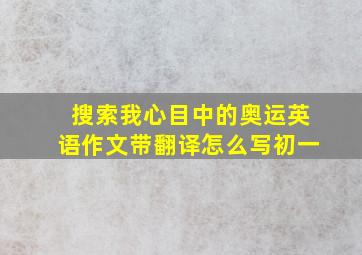 搜索我心目中的奥运英语作文带翻译怎么写初一